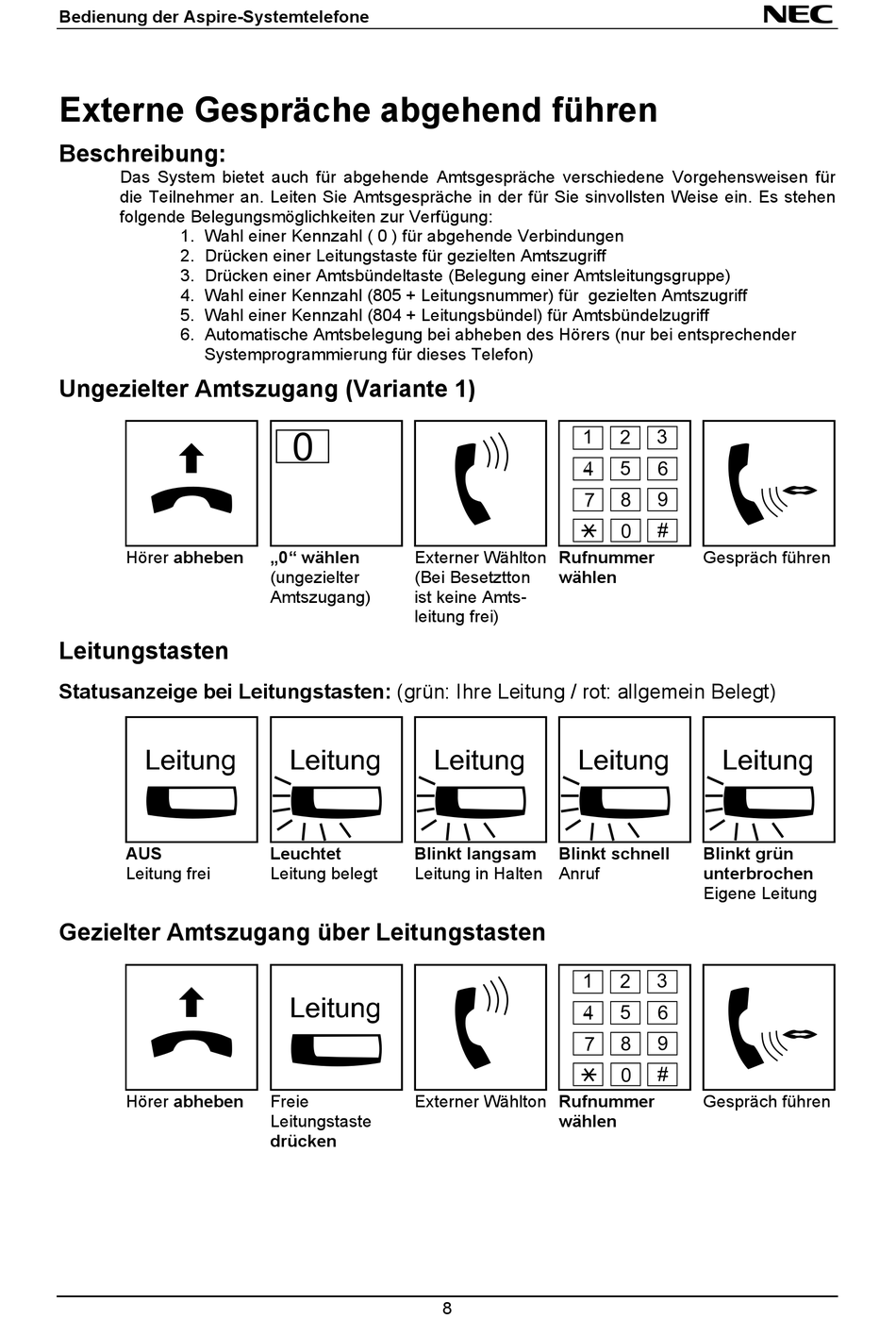 Bedienung der Aspire-Systemtelefone NEC

Externe Gespräche abgehend führen

Beschreibung:

Das System bietet auch für abgehende Amtsgespräche verschiedene Vorgehensweisen für die Teilnehmer an. Leiten Sie Amtsgespräche in der für Sie sinvollsten Weise ein. Es stehen folgende Belegungsmöglichkeiten zur Verfügung:

1. Wahl einer Kennzahl ( 0 ) für abgehende Verbindungen
2. Drücken einer Leitungstaste für gezielten Amtszugriff
3. Drücken einer Amtsbündeltaste (Belegung einer Amtsleitungsgruppe)
4. Wahl einer Kennzahl (805 + Leitungsnummer) für gezielten Amtszugriff
5. Wahl einer Kennzahl (804 + Leitungsbündel) für Amtsbündelzugriff
6. Automatische Amtsbelegung bei abheben des Hörers (nur bei entsprechender Systemprogrammierung für dieses Telefon)

Ungezielter Amtszugang (Variante 1)

0

1 2 3
4 5 6
7 8 9
* 0 #

Hörer abheben

„0“ wählen (ungezielter Amtszugang)

Externer Wählton (Bei Besetztton ist keine Amtsleitung frei)

Rufnummer wählen

Gespräch führen

Leitungstasten

Statusanzeige bei Leitungstasten: (grün: Ihre Leitung / rot: allgemein Belegt)

Leitung

Leitung

Leitung

Leitung

Leitung

AUS
Leitung frei

Leuchtet
Leitung belegt

Blinkt langsam
Leitung in Halten

Blinkt schnell
Anruf

Blinkt grün unterbrochen
Eigene Leitung

Gezielter Amtszugang über Leitungstasten

Leitung

1 2 3
4 5 6
7 8 9
* 0 #

Hörer abheben

Freie Leitungstaste drücken

Externer Wählton

Rufnummer wählen

Gespräch führen

8